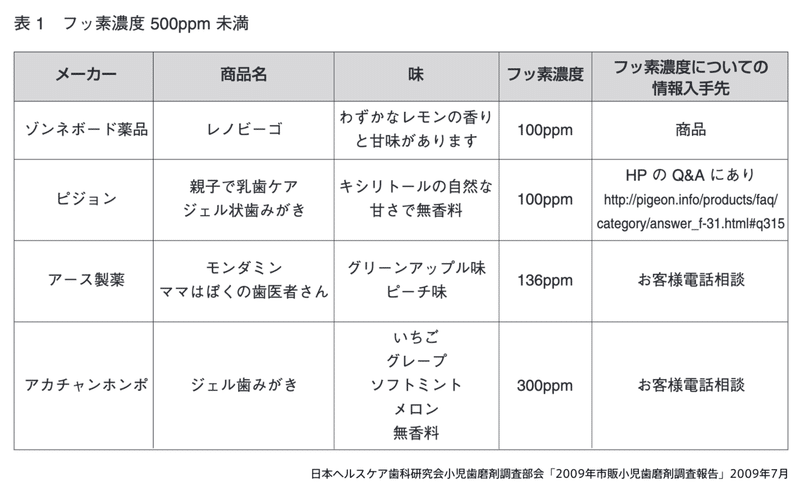 表 1　フッ素濃度 500ppm 未満

| メーカー | 商品名 | 味 | フッ素濃度 | フッ素濃度についての情報入手先 |
|---|---|---|---|---|
| ゾンネボード薬品 | レノビーゴ | わずかなレモンの香りと甘味があります | 100ppm | 商品 |
| ピジョン | 親子で乳歯ケア ジェル状歯みがき | キシリトールの自然な甘さで無香料 | 100ppm | HP の Q&A にあり http://pigeon.info/products/faq/category/answer_f-31.html#q315 |
| アース製薬 | モンダミン ママはぼくの歯医者さん | グリーンアップル味 ピーチ味 | 136ppm | お客様電話相談 |
| アカチャンホンポ | ジェル歯みがき | いちご グレープ ソフトミント メロン 無香料 | 300ppm | お客様電話相談 |

日本ヘルスケア歯科研究会小児歯磨剤調査部会「2009年市販小児歯磨剤調査報告」2009年7月